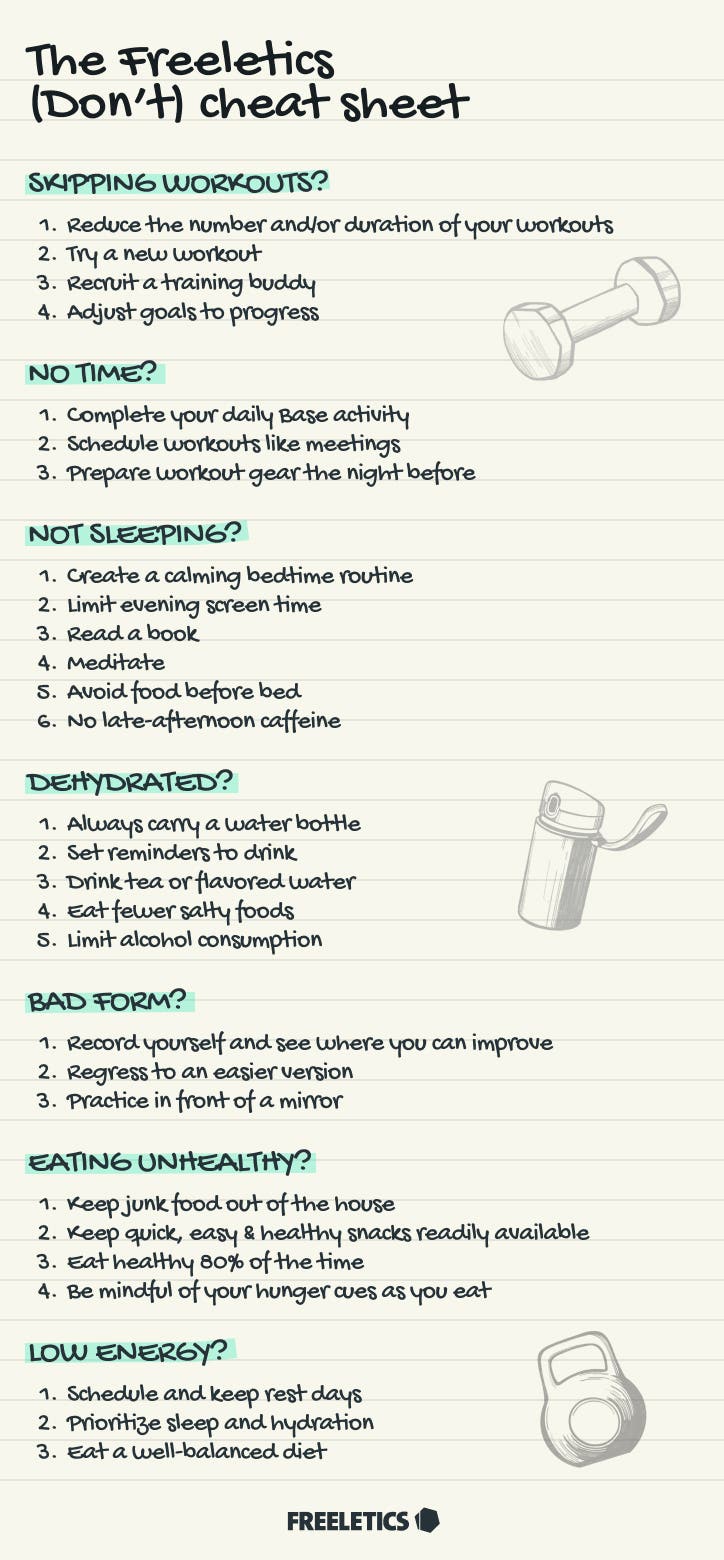 The Freeletics (Don't) cheat sheet

SKIPPING WORKOUTS?

1. Reduce the number and/or duration of your workouts
2. Try a new workout
3. Recruit a training buddy
4. Adjust goals to progress

NO TIME?

1. Complete your daily Base activity
2. Schedule workouts like meetings
3. Prepare workout gear the night before

NOT SLEEPING?

1. Create a calming bedtime routine
2. Limit evening screen time
3. Read a book
4. Meditate
5. Avoid food before bed
6. No late-afternoon caffeine

DEHYDRATED?

1. Always carry a water bottle
2. Set reminders to drink
3. Drink tea or flavored water
4. Eat fewer salty foods
5. Limit alcohol consumption

BAD FORM?

1. Record yourself and see where you can improve
2. Regress to an easier version
3. Practice in front of a mirror

EATING UNHEALTHY?

1. Keep junk food out of the house
2. Keep quick, easy & healthy snacks readily available
3. Eat healthy 80% of the time
4. Be mindful of your hunger cues as you eat

LOW ENERGY?

1. Schedule and keep rest days
2. Prioritize sleep and hydration
3. Eat a well-balanced diet

FREELETICS